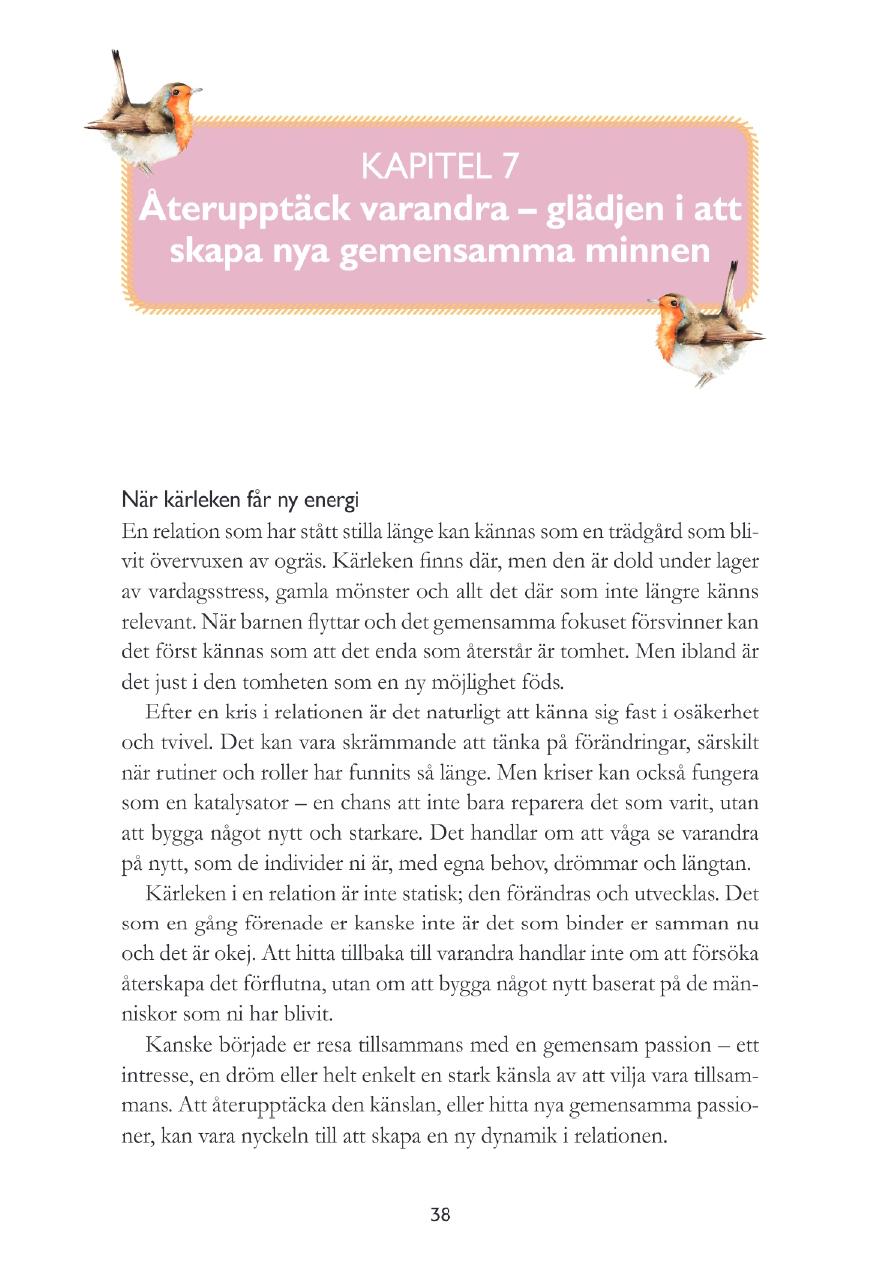 KAPITEL 7
Återupptäck varandra – glädjen i att skapa nya gemensamma minnen

När kärleken får ny energi
En relation som har stått stilla länge kan kännas som en trädgård som blivit övervuxen av ogräs. Kärleken finns där, men den är dold under lager av vardagsstress, gamla mönster och allt det där som inte längre känns relevant. När barnen flyttar och det gemensamma fokuset försvinner kan det först kännas som att det enda som återstår är tomhet. Men ibland är det just i den tomheten som en ny möjlighet föds.

Efter en kris i relationen är det naturligt att känna sig fast i osäkerhet och tvivel. Det kan vara skrämmande att tänka på förändringar, särskilt när rutiner och roller har funnits så länge. Men kriser kan också fungera som en katalysator – en chans att inte bara reparera det som varit, utan att bygga något nytt och starkare. Det handlar om att våga se varandra på nytt, som de individer ni är, med egna behov, drömmar och längtan.

Kärleken i en relation är inte statisk; den förändras och utvecklas. Det som en gång förenade er kanske inte är det som binder er samman nu och det är okej. Att hitta tillbaka till varandra handlar inte om att försöka återskapa det förflutna, utan om att bygga något nytt baserat på de människor som ni har blivit.

Kanske började er resa tillsammans med en gemensam passion – ett intresse, en dröm eller helt enkelt en stark känsla av att vilja vara tillsammans. Att återupptäcka den känslan, eller hitta nya gemensamma passioner, kan vara nyckeln till att skapa en ny dynamik i relationen.

38